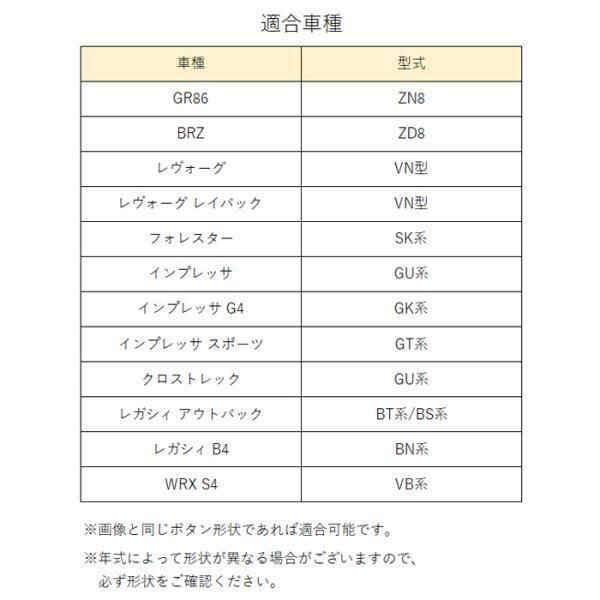 適合車種

| 車種 | 型式 |
|---|---|
| GR86 | ZN8 |
| BRZ | ZD8 |
| レヴォーグ | VN型 |
| レヴォーグ レイバック | VN型 |
| フォレスター | SK系 |
| インプレッサ | GU系 |
| インプレッサ G4 | GK系 |
| インプレッサ スポーツ | GT系 |
| クロストレック | GU系 |
| レガシィ アウトバック | BT系/BS系 |
| レガシィ B4 | BN系 |
| WRX S4 | VB系 |

※画像と同じボタン形状であれば適合可能です。

※年式によって形状が異なる場合がございますので、必ず形状をご確認ください。